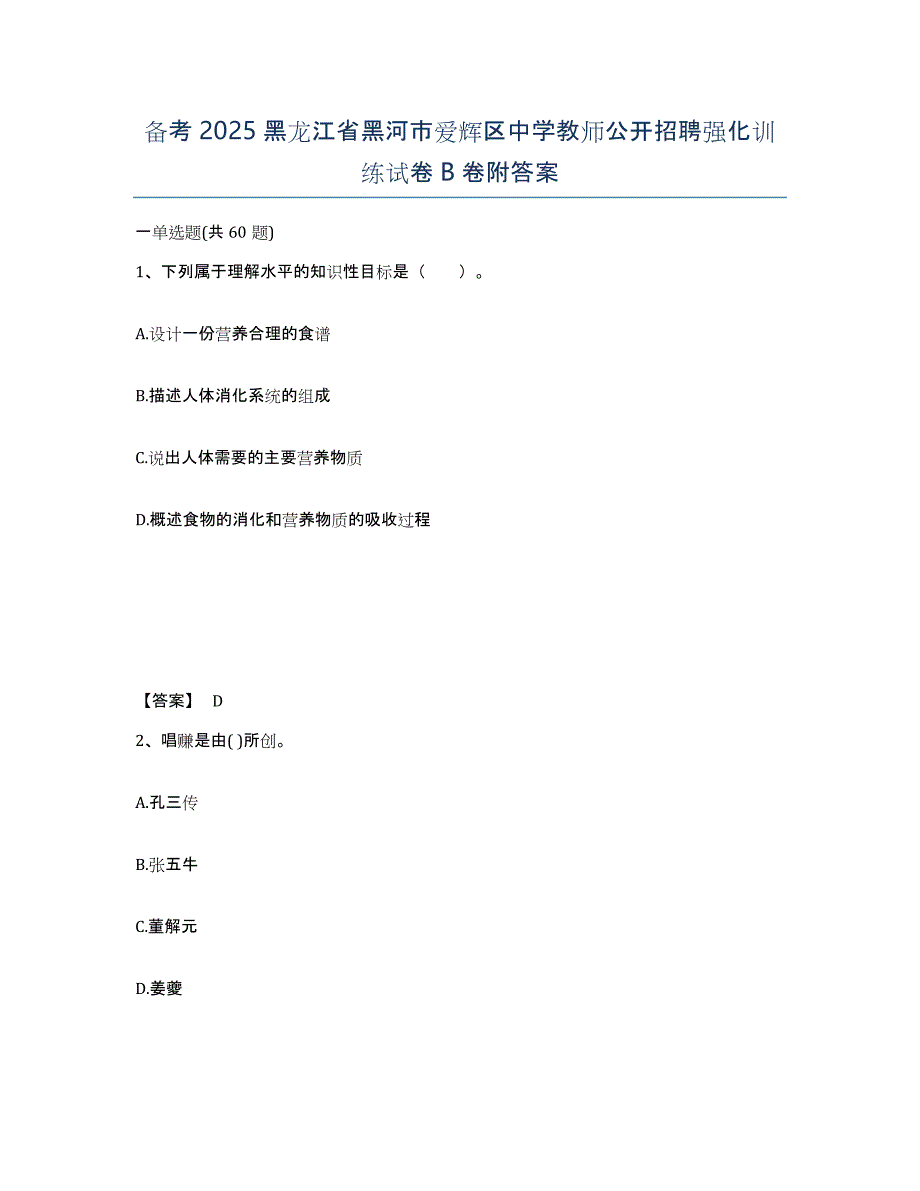 备考 2025 黑龙江省黑河市爱辉区中学教师公开招聘强化训练试卷 B 卷附答案

一单选题(共 60 题)

1、下列属于理解水平的知识性目标是（　　）。

A.设计一份营养合理的食谱

B.描述人体消化系统的组成

C.说出人体需要的主要营养物质

D.概述食物的消化和营养物质的吸收过程

【答案】 D

2、唱赚是由( )所创。

A.孔三传

B.张五牛

C.董解元

D.姜夔